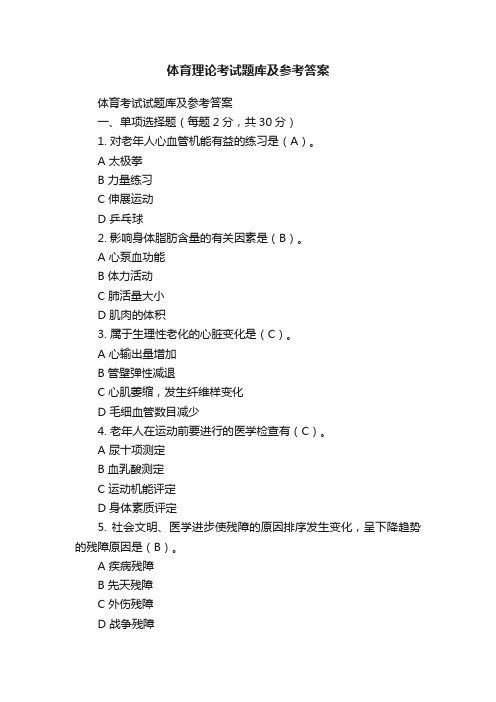 体育理论考试题库及参考答案

体育考试试题库及参考答案

一、单项选择题（每题 2 分，共 30 分）

1. 对老年人心血管机能有益的练习是（A）。

A 太极拳

B 力量练习

C 伸展运动

D 乒乓球

2. 影响身体脂肪含量的有关因素是（B）。

A 心泵血功能

B 体力活动

C 肺活量大小

D 肌肉的体积

3. 属于生理性老化的心脏变化是（C）。

A 心输出量增加

B 管壁弹性减退

C 心肌萎缩，发生纤维样变化

D 毛细血管数目减少

4. 老年人在运动前要进行的医学检查有（C）。

A 尿十项测定

B 血乳酸测定

C 运动机能评定

D 身体素质评定

5. 社会文明、医学进步使残障的原因排序发生变化，呈下降趋势的残障原因是（B）。

A 疾病残障

B 先天残障

C 外伤残障

D 战争残障